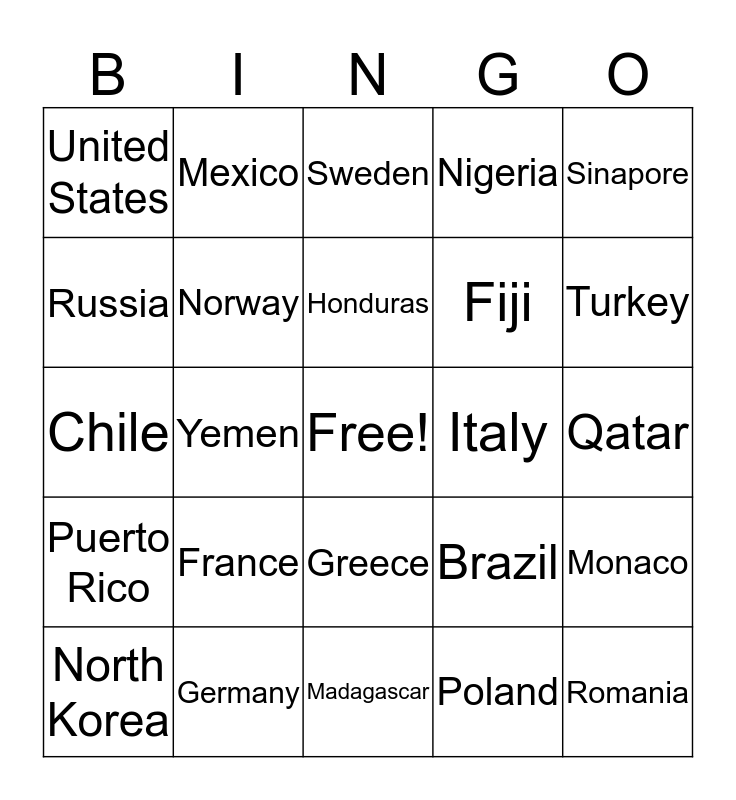 | B | I | N | G | O |
|---|---|---|---|---|
| United States | Mexico | Sweden | Nigeria | Sinapore |
| Russia | Norway | Honduras | Fiji | Turkey |
| Chile | Yemen | Free! | Italy | Qatar |
| Puerto Rico | France | Greece | Brazil | Monaco |
| North Korea | Germany | Madagascar | Poland | Romania |